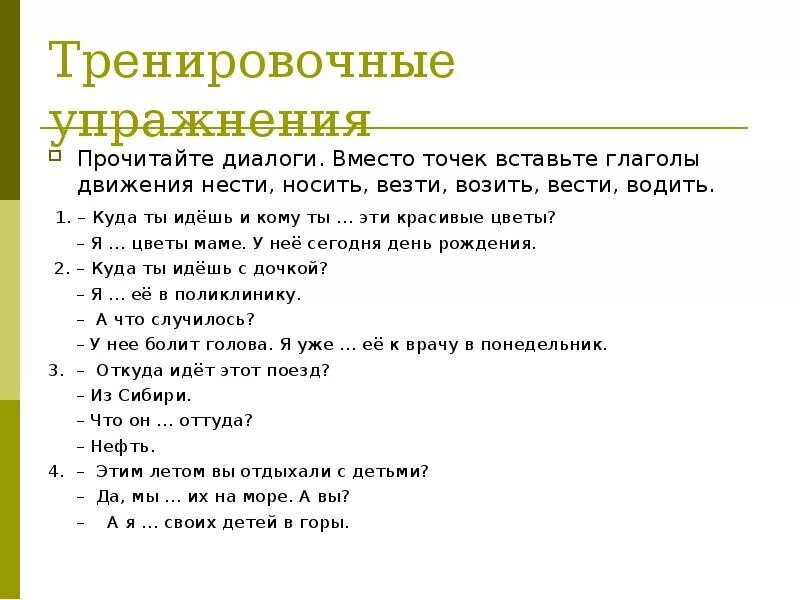 Тренировочные упражнения

Прочитайте диалоги. Вместо точек вставьте глаголы движения нести, носить, везти, возить, вести, водить.

1. – Куда ты идёшь и кому ты … эти красивые цветы?
– Я … цветы маме. У неё сегодня день рождения.

2. – Куда ты идёшь с дочкой?
– Я … её в поликлинику.
– А что случилось?
– У нее болит голова. Я уже … её к врачу в понедельник.

3. – Откуда идёт этот поезд?
– Из Сибири.
– Что он … оттуда?
– Нефть.

4. – Этим летом вы отдыхали с детьми?
– Да, мы … их на море. А вы?
– А я … своих детей в горы.